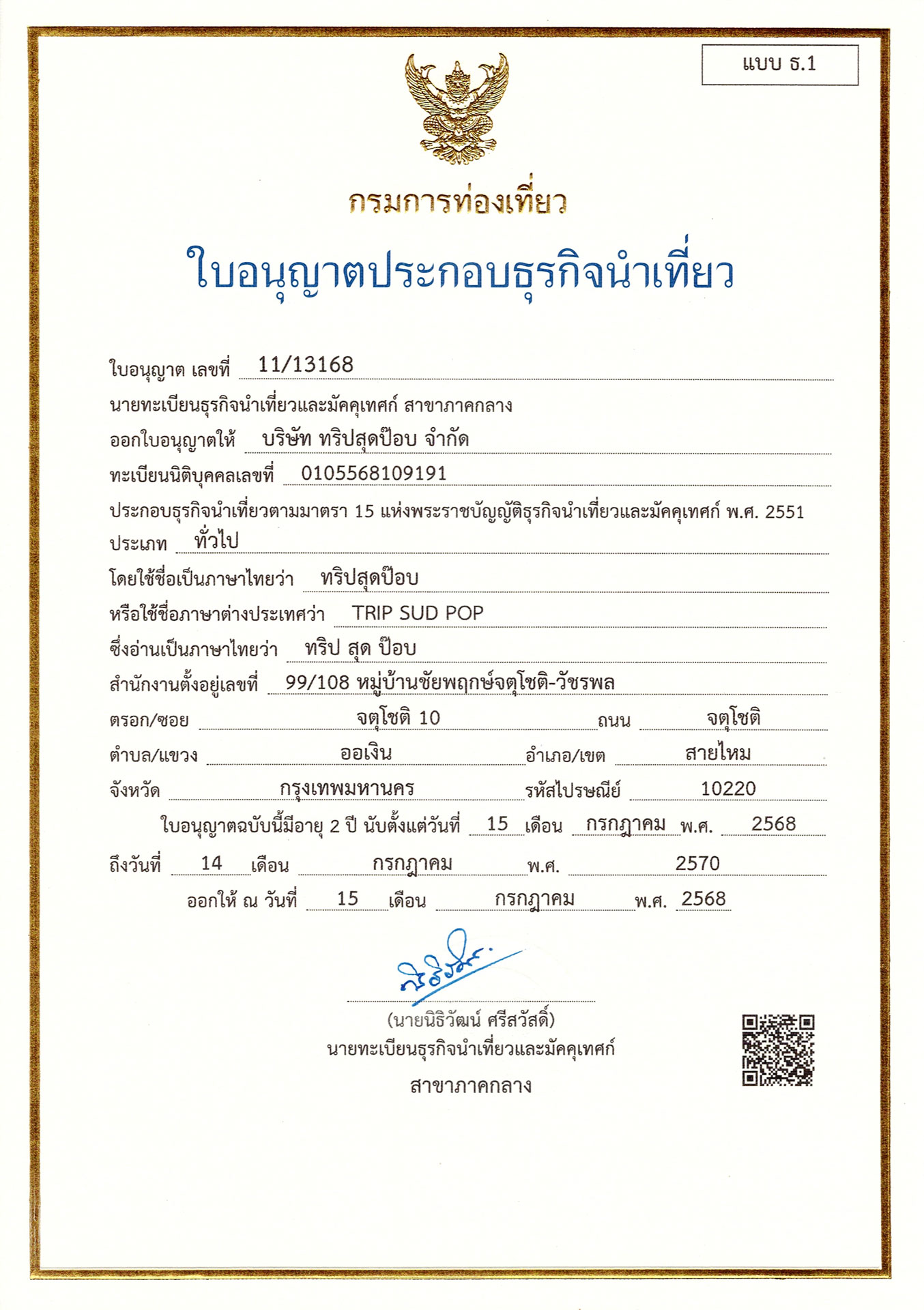 แบบ ธ.1

กรมการท่องเที่ยว

ใบอนุญาตประกอบธุรกิจนำเที่ยว

ใบอนุญาต เลขที่ 11/13168

นายทะเบียนธุรกิจนำเที่ยวและมัคคุเทศก์ สาขาภาคกลาง

ออกใบอนุญาตให้ บริษัท ทริปสุดป๊อบ จำกัด

ทะเบียนนิติบุคคลเลขที่ 0105568109191

ประกอบธุรกิจนำเที่ยวตามมาตรา 15 แห่งพระราชบัญญัติธุรกิจนำเที่ยวและมัคคุเทศก์ พ.ศ. 2551

ประเภท ทั่วไป

โดยใช้ชื่อเป็นภาษาไทยว่า ทริปสุดป๊อบ

หรือใช้ชื่อภาษาต่างประเทศว่า TRIP SUD POP

ซึ่งอ่านเป็นภาษาไทยว่า ทริป สุด ป๊อบ

สำนักงานตั้งอยู่เลขที่ 99/108 หมู่บ้านชัยพฤกษ์จตุโชติ-วัชรพล

ตรอก/ซอย จตุโชติ 10 ถนน จตุโชติ

ตำบล/แขวง ออเงิน อำเภอ/เขต สายไหม

จังหวัด กรุงเทพมหานคร รหัสไปรษณีย์ 10220

ใบอนุญาตฉบับนี้มีอายุ 2 ปี นับตั้งแต่วันที่ 15 เดือน กรกฎาคม พ.ศ. 2568

ถึงวันที่ 14 เดือน กรกฎาคม พ.ศ. 2570

ออกให้ ณ วันที่ 15 เดือน กรกฎาคม พ.ศ. 2568

(นายนิธิวัฒน์ ศรีสวัสดิ์)
นายทะเบียนธุรกิจนำเที่ยวและมัคคุเทศก์
สาขาภาคกลาง